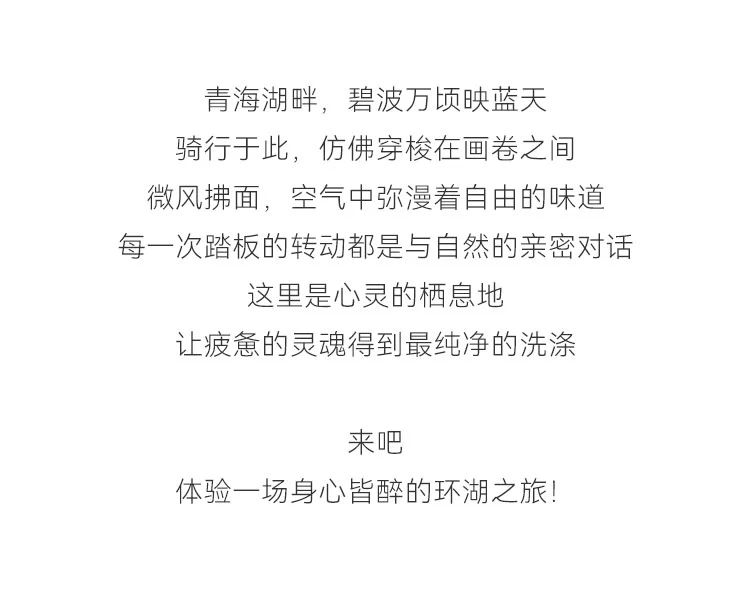 青海湖畔，碧波万顷映蓝天
骑行于此，仿佛穿梭在画卷之间
微风拂面，空气中弥漫着自由的味道
每一次踏板的转动都是与自然的亲密对话
这里是心灵的栖息地
让疲惫的灵魂得到最纯净的洗涤

来吧
体验一场身心皆醉的环湖之旅!